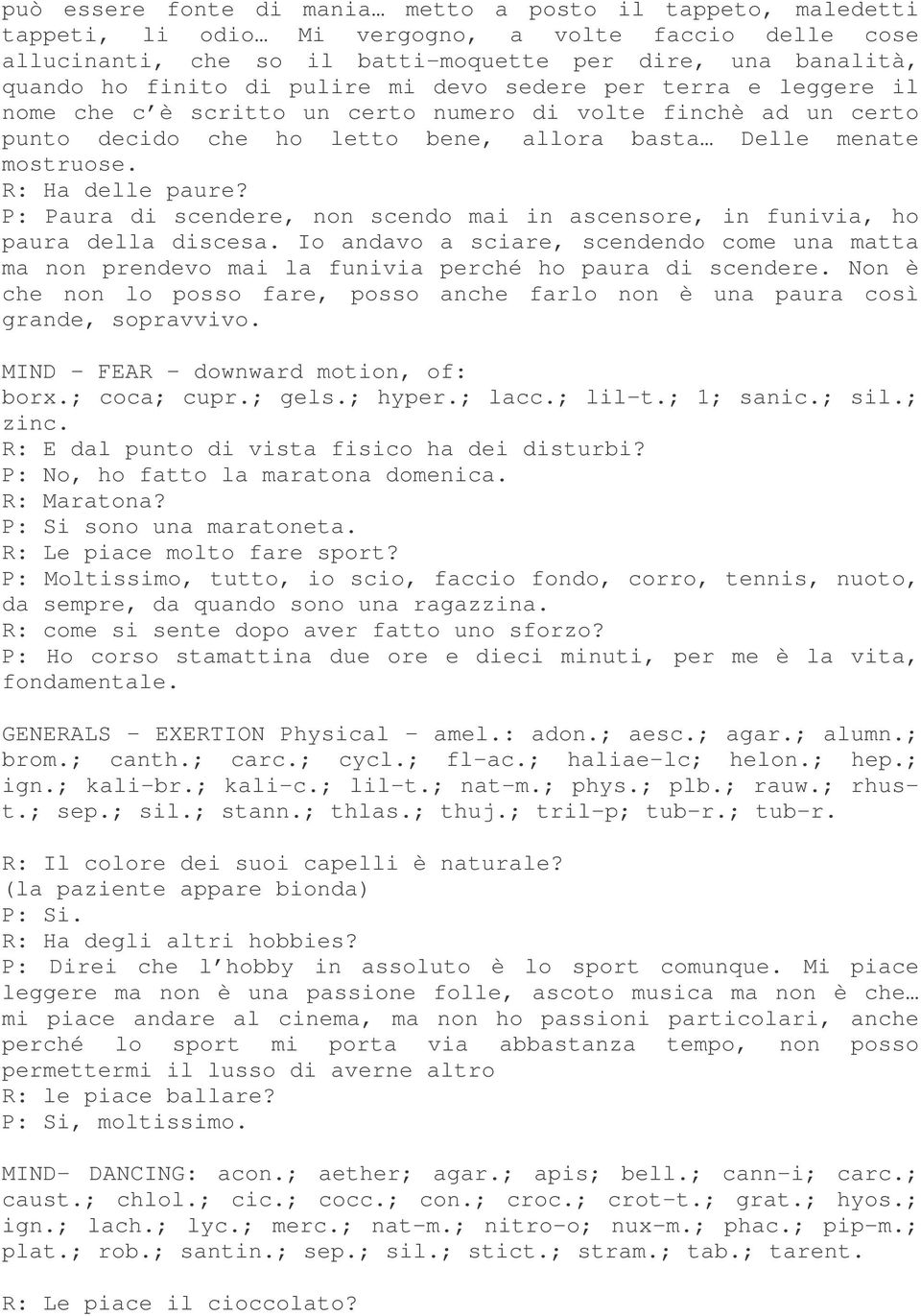 può essere fonte di mania… metto a posto il tappeto, maledetti tappeti, li odio… Mi vergogno, a volte faccio delle cose allucinanti, che so il batti-moquette per dire, una banalità, quando ho finito di pulire mi devo sedere per terra e leggere il nome che c'è scritto un certo numero di volte finchè ad un certo punto decido che ho letto bene, allora basta… Delle menate mostruose.
R: Ha delle paure?
P: Paura di scendere, non scendo mai in ascensore, in funivia, ho paura della discesa. Io andavo a sciare, scendendo come una matta ma non prendevo mai la funivia perché ho paura di scendere. Non è che non lo posso fare, posso anche farlo non è una paura così grande, sopravvivo.

MIND - FEAR - downward motion, of:
borx.; coca; cupr.; gels.; hyper.; lacc.; lil-t.; 1; sanic.; sil.; zinc.
R: E dal punto di vista fisico ha dei disturbi?
P: No, ho fatto la maratona domenica.
R: Maratona?
P: Si sono una maratoneta.
R: Le piace molto fare sport?
P: Moltissimo, tutto, io scio, faccio fondo, corro, tennis, nuoto, da sempre, da quando sono una ragazzina.
R: come si sente dopo aver fatto uno sforzo?
P: Ho corso stamattina due ore e dieci minuti, per me è la vita, fondamentale.

GENERALS - EXERTION Physical - amel.: adon.; aesc.; agar.; alumn.; brom.; canth.; carc.; cycl.; fl-ac.; haliae-lc; helon.; hep.; ign.; kali-br.; kali-c.; lil-t.; nat-m.; phys.; plb.; rauw.; rhus-t.; sep.; sil.; stann.; thlas.; thuj.; tril-p; tub-r.; tub-r.

R: Il colore dei suoi capelli è naturale?
(la paziente appare bionda)
P: Si.
R: Ha degli altri hobbies?
P: Direi che l'hobby in assoluto è lo sport comunque. Mi piace leggere ma non è una passione folle, ascoto musica ma non è che… mi piace andare al cinema, ma non ho passioni particolari, anche perché lo sport mi porta via abbastanza tempo, non posso permettermi il lusso di averne altro
R: le piace ballare?
P: Si, moltissimo.

MIND- DANCING: acon.; aether; agar.; apis; bell.; cann-i; carc.; caust.; chlol.; cic.; cocc.; con.; croc.; crot-t.; grat.; hyos.; ign.; lach.; lyc.; merc.; nat-m.; nitro-o; nux-m.; phac.; pip-m.; plat.; rob.; santin.; sep.; sil.; stict.; stram.; tab.; tarent.

R: Le piace il cioccolato?